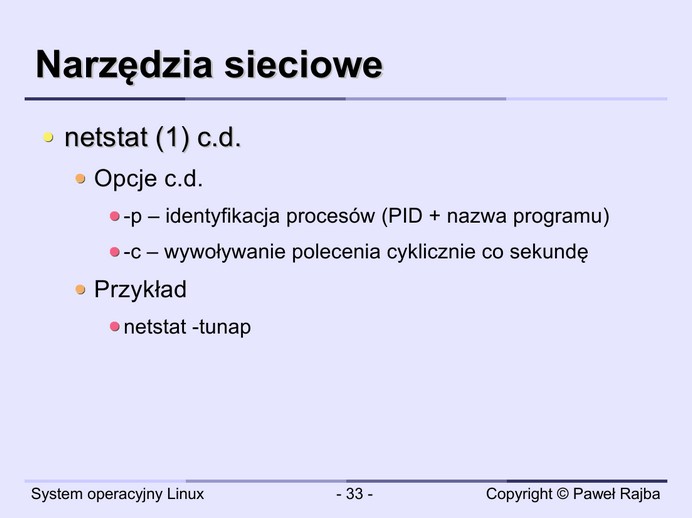 Narzędzia sieciowe

netstat (1) c.d.

Opcje c.d.

-p – identyfikacja procesów (PID + nazwa programu)

-c – wywoływanie polecenia cyklicznie co sekundę

Przykład

netstat -tunap

System operacyjny Linux - 33 - Copyright © Paweł Rajba